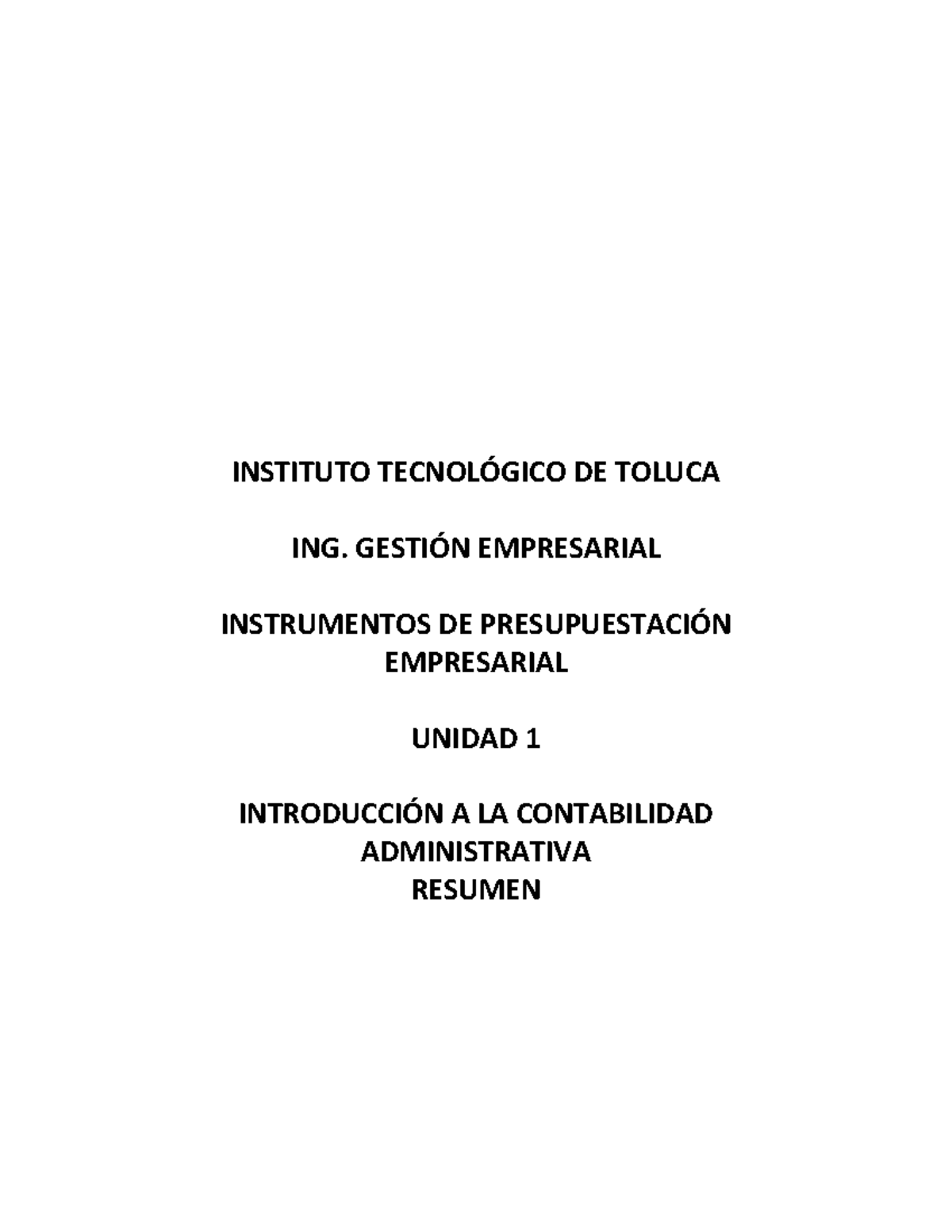 INSTITUTO TECNOLÓGICO DE TOLUCA

ING. GESTIÓN EMPRESARIAL

INSTRUMENTOS DE PRESUPUESTACIÓN EMPRESARIAL

UNIDAD 1

INTRODUCCIÓN A LA CONTABILIDAD ADMINISTRATIVA
RESUMEN